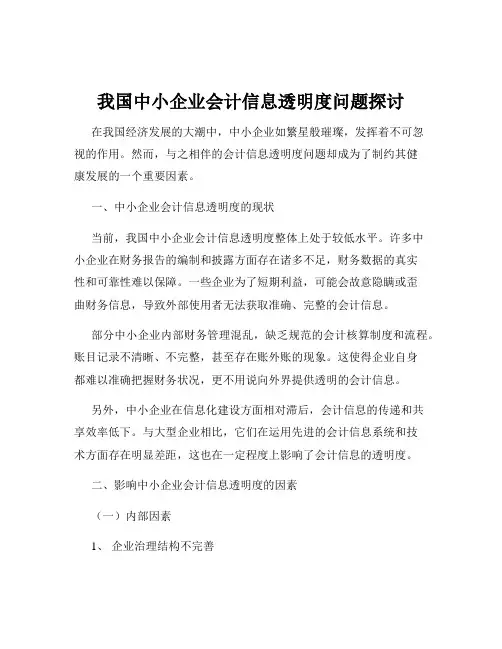 我国中小企业会计信息透明度问题探讨

在我国经济发展的大潮中，中小企业如繁星般璀璨，发挥着不可忽视的作用。然而，与之相伴的会计信息透明度问题却成为了制约其健康发展的一个重要因素。

一、中小企业会计信息透明度的现状

当前，我国中小企业会计信息透明度整体上处于较低水平。许多中小企业在财务报告的编制和披露方面存在诸多不足，财务数据的真实性和可靠性难以保障。一些企业为了短期利益，可能会故意隐瞒或歪曲财务信息，导致外部使用者无法获取准确、完整的会计信息。

部分中小企业内部财务管理混乱，缺乏规范的会计核算制度和流程。账目记录不清晰、不完整，甚至存在账外账的现象。这使得企业自身都难以准确把握财务状况，更不用说向外界提供透明的会计信息。

另外，中小企业在信息化建设方面相对滞后，会计信息的传递和共享效率低下。与大型企业相比，它们在运用先进的会计信息系统和技术方面存在明显差距，这也在一定程度上影响了会计信息的透明度。

二、影响中小企业会计信息透明度的因素

（一）内部因素

1、 企业治理结构不完善